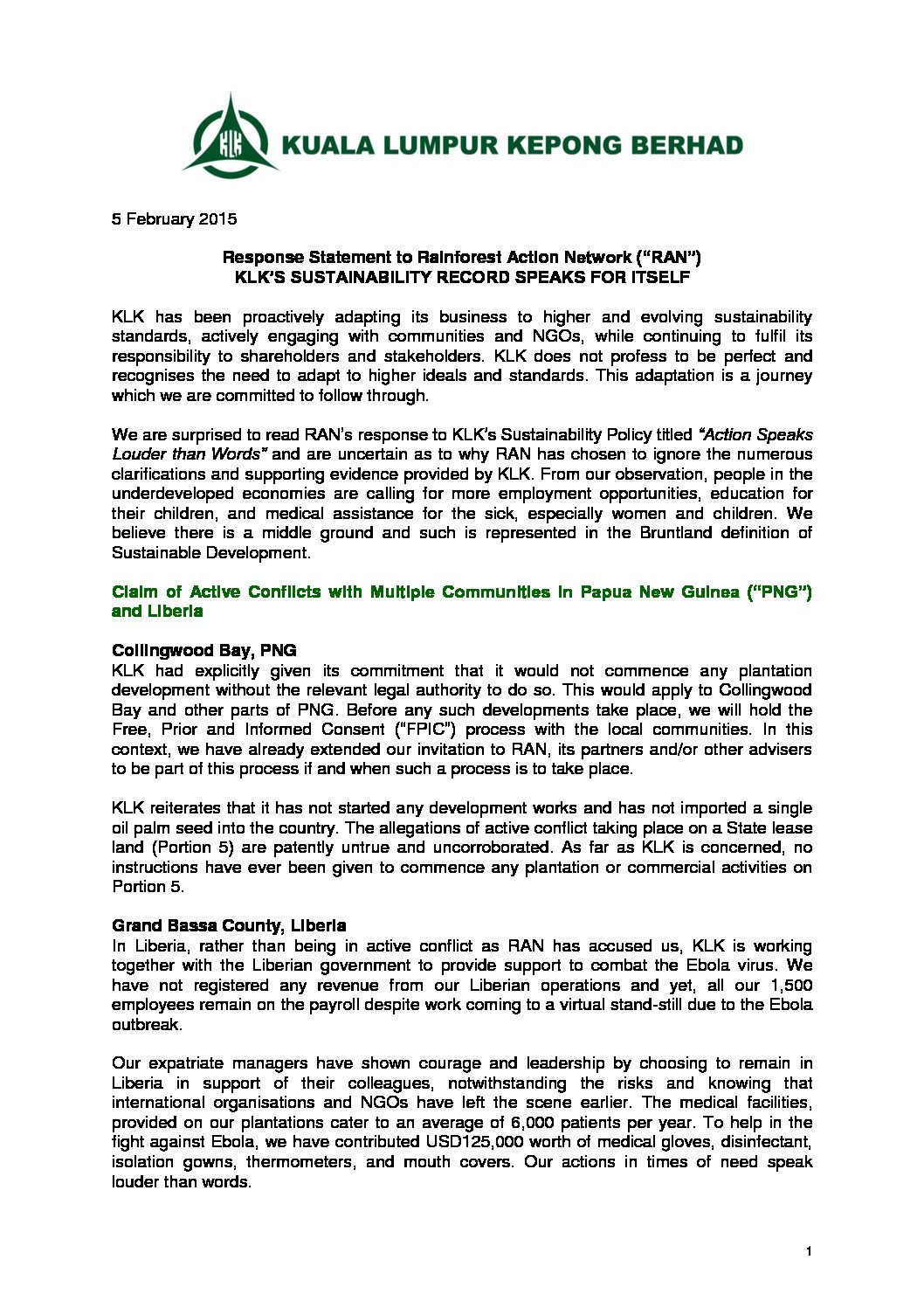 KLK

KUALA LUMPUR KEPONG BERHAD

5 February 2015

Response Statement to Rainforest Action Network ("RAN")
KLK'S SUSTAINABILITY RECORD SPEAKS FOR ITSELF

KLK has been proactively adapting its business to higher and evolving sustainability standards, actively engaging with communities and NGOs, while continuing to fulfil its responsibility to shareholders and stakeholders. KLK does not profess to be perfect and recognises the need to adapt to higher ideals and standards. This adaptation is a journey which we are committed to follow through.

We are surprised to read RAN's response to KLK's Sustainability Policy titled "Action Speaks Louder than Words" and are uncertain as to why RAN has chosen to ignore the numerous clarifications and supporting evidence provided by KLK. From our observation, people in the underdeveloped economies are calling for more employment opportunities, education for their children, and medical assistance for the sick, especially women and children. We believe there is a middle ground and such is represented in the Bruntland definition of Sustainable Development.

Claim of Active Conflicts with Multiple Communities in Papua New Guinea ("PNG") and Liberia

Collingwood Bay, PNG
KLK had explicitly given its commitment that it would not commence any plantation development without the relevant legal authority to do so. This would apply to Collingwood Bay and other parts of PNG. Before any such developments take place, we will hold the Free, Prior and Informed Consent ("FPIC") process with the local communities. In this context, we have already extended our invitation to RAN, its partners and/or other advisers to be part of this process if and when such a process is to take place.

KLK reiterates that it has not started any development works and has not imported a single oil palm seed into the country. The allegations of active conflict taking place on a State lease land (Portion 5) are patently untrue and uncorroborated. As far as KLK is concerned, no instructions have ever been given to commence any plantation or commercial activities on Portion 5.

Grand Bassa County, Liberia
In Liberia, rather than being in active conflict as RAN has accused us, KLK is working together with the Liberian government to provide support to combat the Ebola virus. We have not registered any revenue from our Liberian operations and yet, all our 1,500 employees remain on the payroll despite work coming to a virtual stand-still due to the Ebola outbreak.

Our expatriate managers have shown courage and leadership by choosing to remain in Liberia in support of their colleagues, notwithstanding the risks and knowing that international organisations and NGOs have left the scene earlier. The medical facilities, provided on our plantations cater to an average of 6,000 patients per year. To help in the fight against Ebola, we have contributed USD125,000 worth of medical gloves, disinfectant, isolation gowns, thermometers, and mouth covers. Our actions in times of need speak louder than words.

1